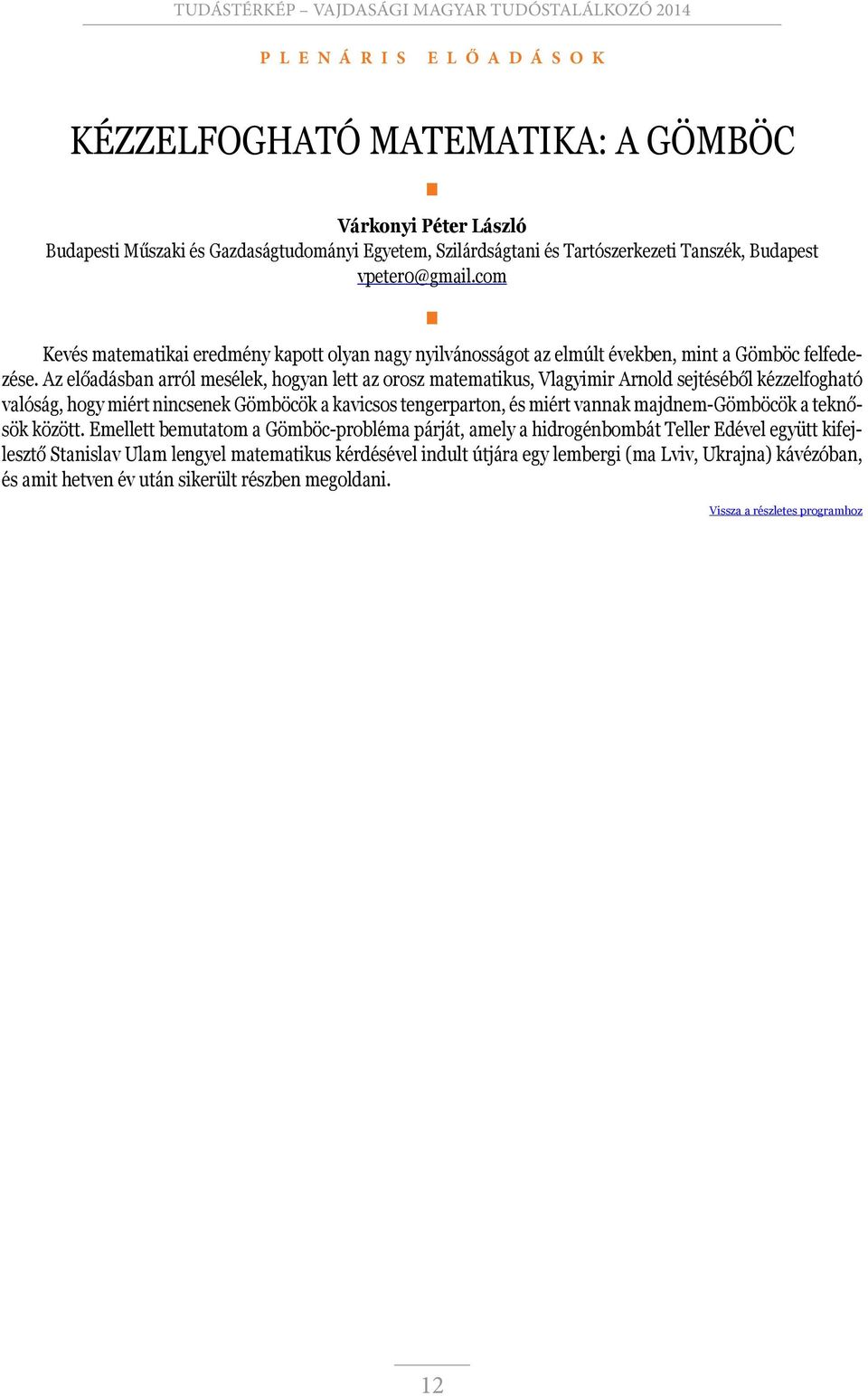 TUDÁSTÉRKÉP – VAJDASÁGI MAGYAR TUDÓSTALÁLKOZÓ 2014

PLENÁRIS ELŐADÁSOK

KÉZZELFOGHATÓ MATEMATIKA: A GÖMBÖC

Várkonyi Péter László
Budapesti Műszaki és Gazdaságtudományi Egyetem, Szilárdságtani és Tartószerkezeti Tanszék, Budapest
vpeter0@gmail.com

Kevés matematikai eredmény kapott olyan nagy nyilvánosságot az elmúlt években, mint a Gömböc felfedezése. Az előadásban arról mesélek, hogyan lett az orosz matematikus, Vlagyimir Arnold sejtéséből kézzelfogható valóság, hogy miért nincsenek Gömböcök a kavicsos tengerparton, és miért vannak majdnem-Gömböcök a teknősök között. Emellett bemutatom a Gömböc-probléma párját, amely a hidrogénbombát Teller Edével együtt kifejlesztő Stanislav Ulam lengyel matematikus kérdésével indult útjára egy lembergi (ma Lviv, Ukrajna) kávézóban, és amit hetven év után sikerült részben megoldani.

Vissza a részletes programhoz

12